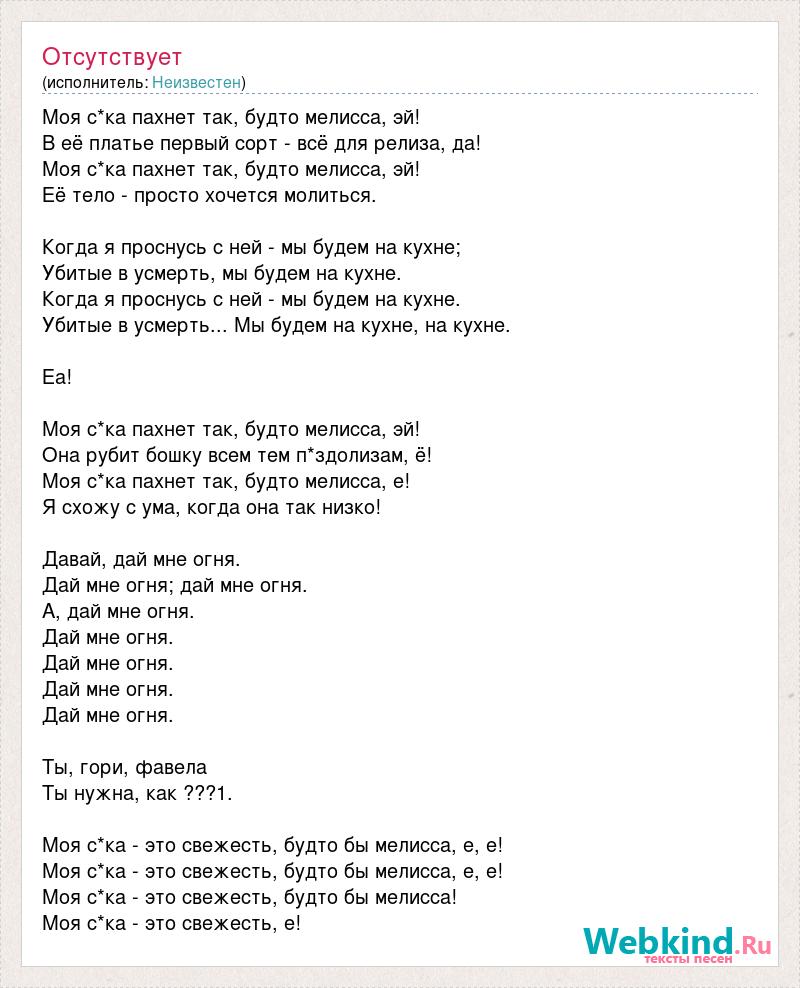 Отсутствует
(исполнитель: Неизвестен)

Моя с*ка пахнет так, будто мелисса, эй!
В её платье первый сорт - всё для релиза, да!
Моя с*ка пахнет так, будто мелисса, эй!
Её тело - просто хочется молиться.

Когда я проснусь с ней - мы будем на кухне;
Убитые в усмерть, мы будем на кухне.
Когда я проснусь с ней - мы будем на кухне.
Убитые в усмерть... Мы будем на кухне, на кухне.

Еа!

Моя с*ка пахнет так, будто мелисса, эй!
Она рубит бошку всем тем п*здолизам, ё!
Моя с*ка пахнет так, будто мелисса, е!
Я схожу с ума, когда она так низко!

Давай, дай мне огня.
Дай мне огня; дай мне огня.
А, дай мне огня.
Дай мне огня.
Дай мне огня.
Дай мне огня.
Дай мне огня.

Ты, гори, фавела
Ты нужна, как ???1.

Моя с*ка - это свежесть, будто бы мелисса, е, е!
Моя с*ка - это свежесть, будто бы мелисса, е, е!
Моя с*ка - это свежесть, будто бы мелисса!
Моя с*ка - это свежесть, е!

Webkind.Ru
тексты песен